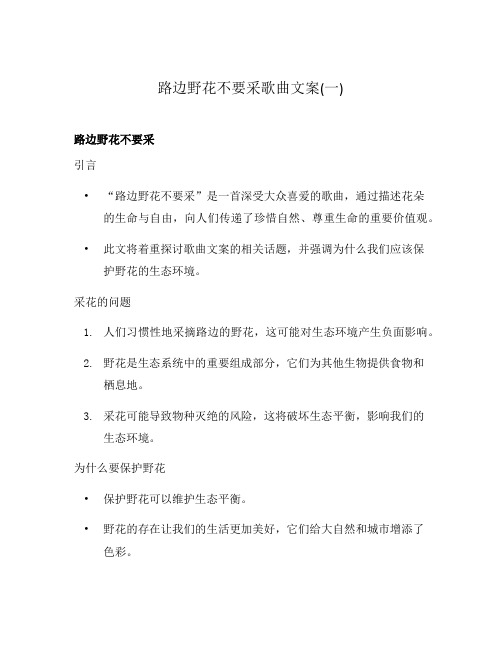 路边野花不要采歌曲文案(一)

路边野花不要采

引言

• “路边野花不要采”是一首深受大众喜爱的歌曲，通过描述花朵的生命与自由，向人们传递了珍惜自然、尊重生命的重要价值观。

• 此文将着重探讨歌曲文案的相关话题，并强调为什么我们应该保护野花的生态环境。

采花的问题

1. 人们习惯性地采摘路边的野花，这可能对生态环境产生负面影响。

2. 野花是生态系统中的重要组成部分，它们为其他生物提供食物和栖息地。

3. 采花可能导致物种灭绝的风险，这将破坏生态平衡，影响我们的生态环境。

为什么要保护野花

• 保护野花可以维护生态平衡。

• 野花的存在让我们的生活更加美好，它们给大自然和城市增添了色彩。